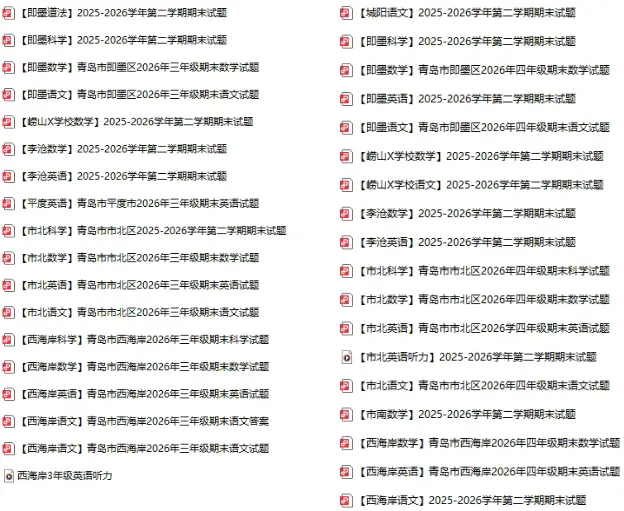 【即墨道法】2025-2026学年第二学期期末试题
【即墨科学】2025-2026学年第二学期期末试题
【即墨数学】青岛市即墨区2026年三年级期末数学试题
【即墨语文】青岛市即墨区2026年三年级期末语文试题
【崂山X学校数学】2025-2026学年第二学期期末试题
【李沧数学】2025-2026学年第二学期期末试题
【李沧英语】2025-2026学年第二学期期末试题
【平度英语】青岛市平度市2026年三年级期末英语试题
【市北科学】青岛市市北区2025-2026学年第二学期期末试题
【市北数学】青岛市市北区2026年三年级期末数学试题
【市北英语】青岛市市北区2026年三年级期末英语试题
【市北语文】青岛市市北区2026年三年级期末语文试题
【西海岸科学】青岛市西海岸2026年三年级期末科学试题
【西海岸数学】青岛市西海岸2026年三年级期末数学试题
【西海岸英语】青岛市西海岸2026年三年级期末英语试题
【西海岸语文】青岛市西海岸2026年三年级期末语文答案
【西海岸语文】青岛市西海岸2026年三年级期末语文试题
西海岸3年级英语听力

【城阳语文】2025-2026学年第二学期期末试题
【即墨科学】2025-2026学年第二学期期末试题
【即墨数学】青岛市即墨区2026年四年级期末数学试题
【即墨英语】2025-2026学年第二学期期末试题
【即墨语文】青岛市即墨区2026年四年级期末语文试题
【崂山X学校数学】2025-2026学年第二学期期末试题
【崂山X学校语文】2025-2026学年第二学期期末试题
【李沧数学】2025-2026学年第二学期期末试题
【李沧英语】2025-2026学年第二学期期末试题
【市北科学】青岛市市北区2026年四年级期末科学试题
【市北数学】青岛市市北区2026年四年级期末数学试题
【市北英语】青岛市市北区2026年四年级期末英语试题
【市北英语听力】2025-2026学年第二学期期末试题
【市北语文】青岛市市北区2026年四年级期末语文试题
【市南数学】2025-2026学年第二学期期末试题
【西海岸数学】青岛市西海岸2026年四年级期末数学试题
【西海岸英语】青岛市西海岸2026年四年级期末英语试题
【西海岸语文】2025-2026学年第二学期期末试题